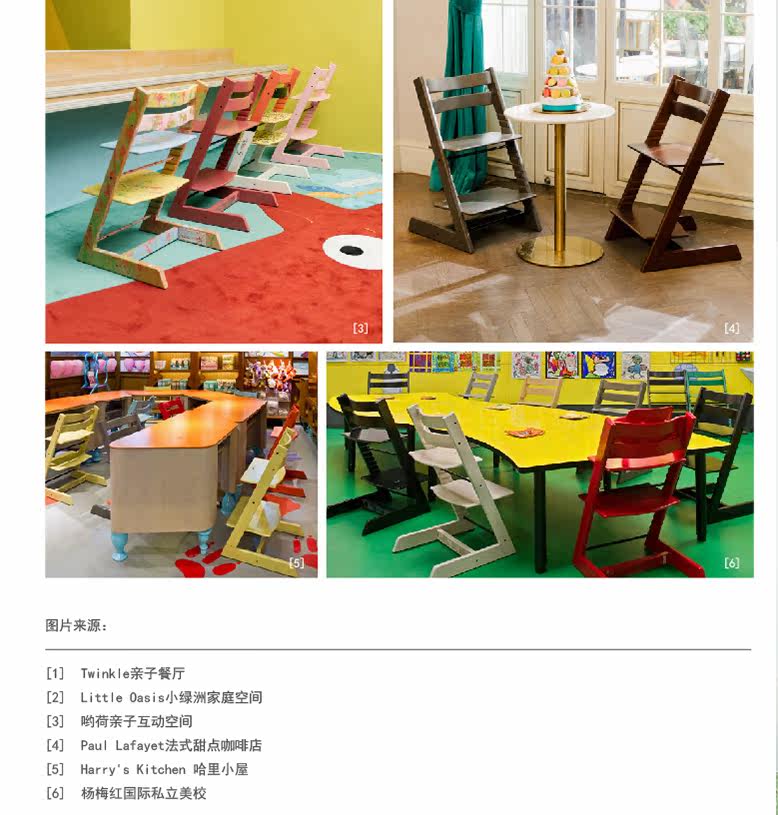 [3]

[4]

[5]

[6]

图片来源：

[1] Twinkle亲子餐厅
[2] Little Oasis小绿洲家庭空间
[3] 哟荷亲子互动空间
[4] Paul Lafayet法式甜点咖啡店
[5] Harry's Kitchen 哈里小屋
[6] 杨梅红国际私立美校